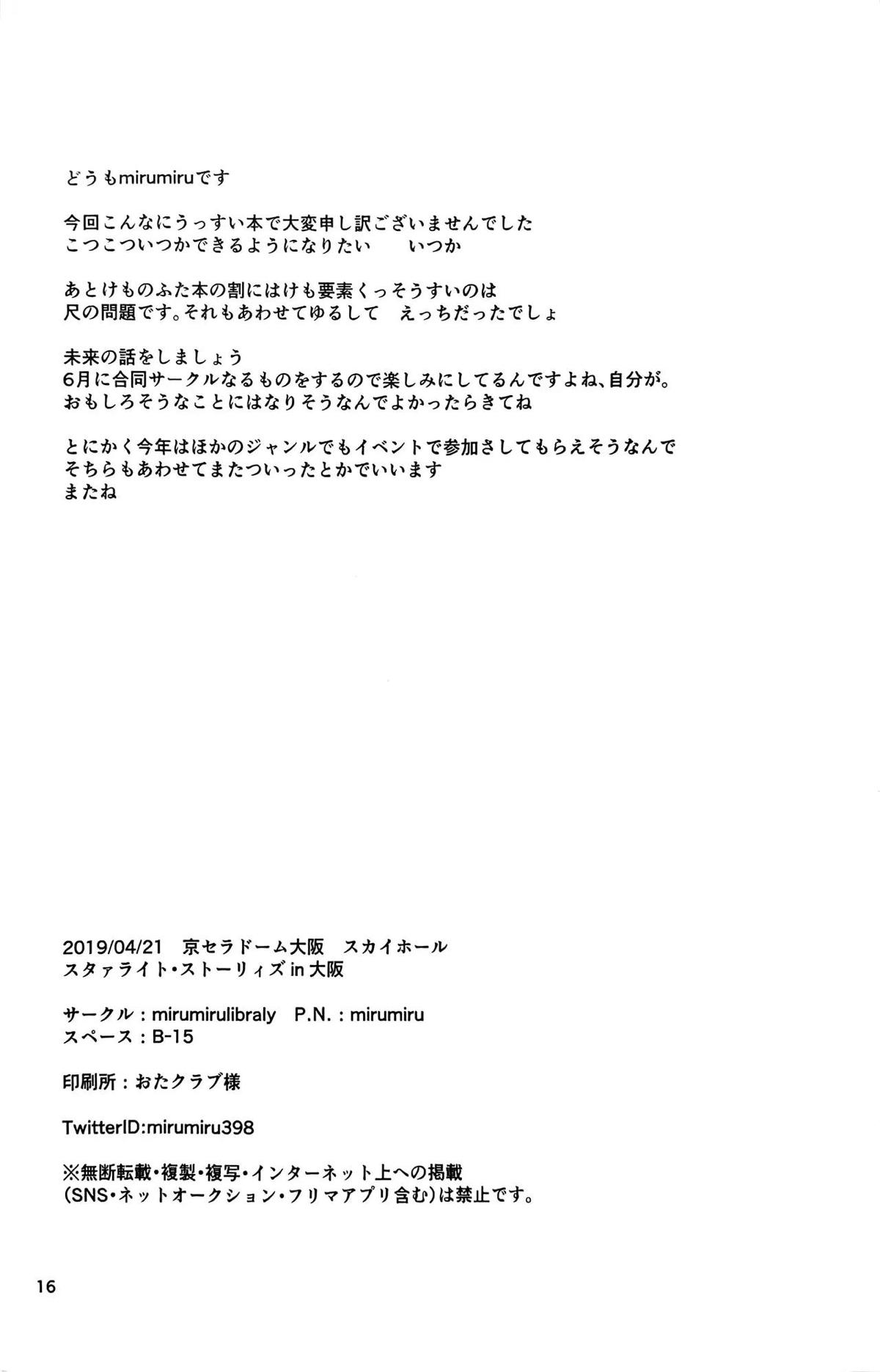 どうもmirumiruです

今回こんなにうっすい本で大変申し訳ございませんでした
こつこついつかできるようになりたい　　いつか

あとけものふた本の割にはけも要素くっそうすいのは
尺の問題です。それもあわせてゆるして　えっちだったでしょ

未来の話をしましょう
6月に合同サークルなるものをするので楽しみにしてるんですよね、自分が。
おもしろそうなことにはなりそうなんでよかったらきてね

とにかく今年はほかのジャンルでもイベントで参加さしてもらえそうなんで
そちらもあわせてまたついったとかでいいます
またね

2019/04/21　京セラドーム大阪　スカイホール
スタァライト・ストーリィズ in 大阪

サークル：mirumirulibraly　P.N.：mirumiru
スペース：B-15

印刷所：おたクラブ様

TwitterID:mirumiru398

※無断転載・複製・複写・インターネット上への掲載
(SNS・ネットオークション・フリマアプリ含む)は禁止です。

16